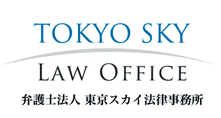 TOKYO SKY
LAW OFFICE
弁護士法人 東京スカイ法律事務所